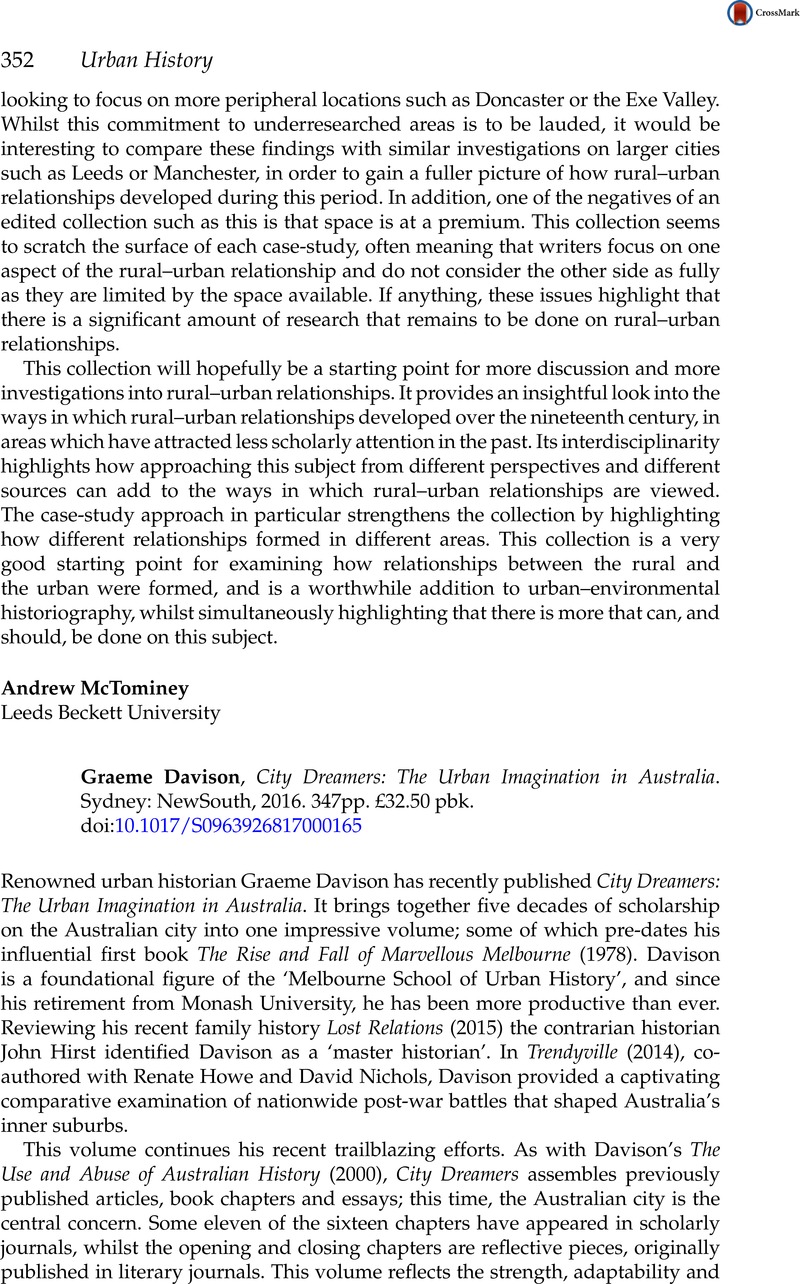 CrossMark

352 Urban History

looking to focus on more peripheral locations such as Doncaster or the Exe Valley. Whilst this commitment to underresearched areas is to be lauded, it would be interesting to compare these findings with similar investigations on larger cities such as Leeds or Manchester, in order to gain a fuller picture of how rural–urban relationships developed during this period. In addition, one of the negatives of an edited collection such as this is that space is at a premium. This collection seems to scratch the surface of each case-study, often meaning that writers focus on one aspect of the rural–urban relationship and do not consider the other side as fully as they are limited by the space available. If anything, these issues highlight that there is a significant amount of research that remains to be done on rural–urban relationships.

This collection will hopefully be a starting point for more discussion and more investigations into rural–urban relationships. It provides an insightful look into the ways in which rural–urban relationships developed over the nineteenth century, in areas which have attracted less scholarly attention in the past. Its interdisciplinarity highlights how approaching this subject from different perspectives and different sources can add to the ways in which rural–urban relationships are viewed. The case-study approach in particular strengthens the collection by highlighting how different relationships formed in different areas. This collection is a very good starting point for examining how relationships between the rural and the urban were formed, and is a worthwhile addition to urban–environmental historiography, whilst simultaneously highlighting that there is more that can, and should, be done on this subject.

Andrew McTominey
Leeds Beckett University

Graeme Davison, City Dreamers: The Urban Imagination in Australia. Sydney: NewSouth, 2016. 347pp. £32.50 pbk.
doi:10.1017/S0963926817000165

Renowned urban historian Graeme Davison has recently published City Dreamers: The Urban Imagination in Australia. It brings together five decades of scholarship on the Australian city into one impressive volume; some of which pre-dates his influential first book The Rise and Fall of Marvellous Melbourne (1978). Davison is a foundational figure of the 'Melbourne School of Urban History', and since his retirement from Monash University, he has been more productive than ever. Reviewing his recent family history Lost Relations (2015) the contrarian historian John Hirst identified Davison as a 'master historian'. In Trendyville (2014), co-authored with Renate Howe and David Nichols, Davison provided a captivating comparative examination of nationwide post-war battles that shaped Australia's inner suburbs.

This volume continues his recent trailblazing efforts. As with Davison's The Use and Abuse of Australian History (2000), City Dreamers assembles previously published articles, book chapters and essays; this time, the Australian city is the central concern. Some eleven of the sixteen chapters have appeared in scholarly journals, whilst the opening and closing chapters are reflective pieces, originally published in literary journals. This volume reflects the strength, adaptability and